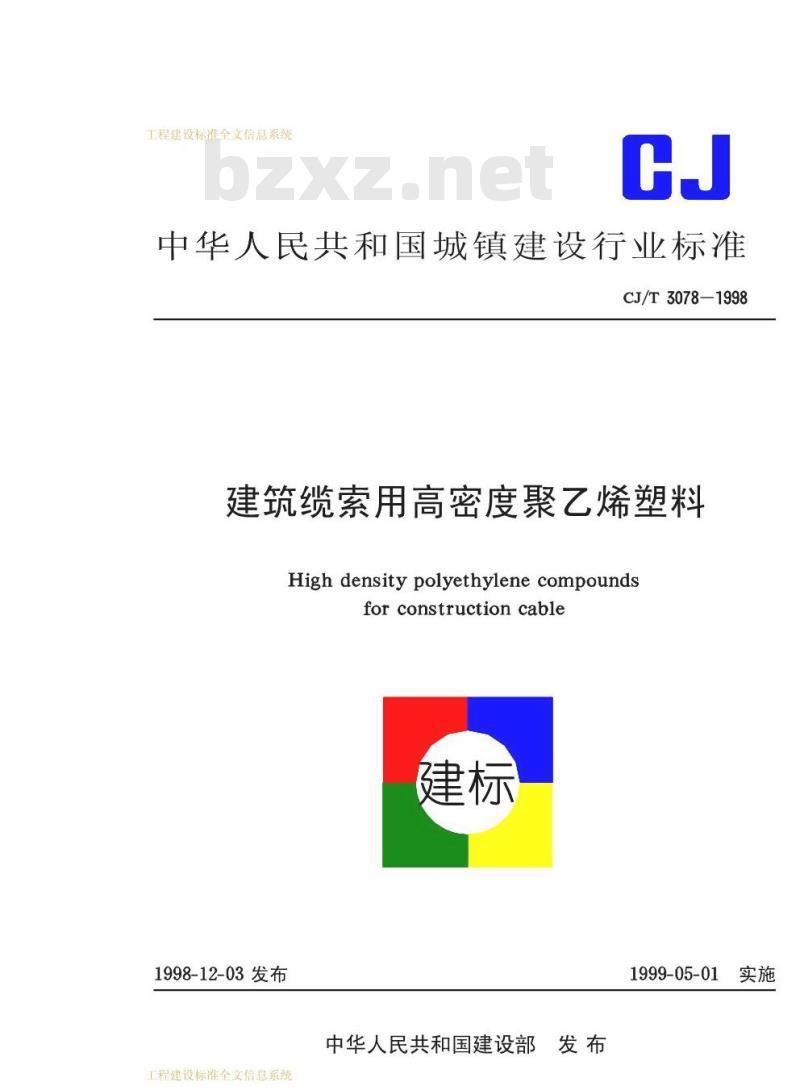 工程建设标准全文信息系统

bzxz.net

CJ

中华人民共和国城镇建设行业标准

CJ/T 3078—1998

建筑缆索用高密度聚乙烯塑料

High density polyethylene compounds for construction cable

建标

1998-12-03 发布

1999-05-01 实施

中华人民共和国建设部 发布

工程建设标准全文信息系统